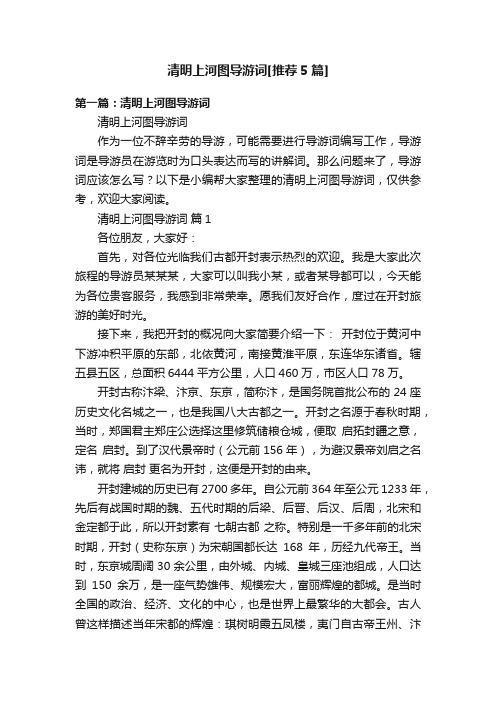 清明上河图导游词[推荐5篇]

第一篇：清明上河图导游词

清明上河图导游词

作为一位不辞辛劳的导游，可能需要进行导游词编写工作，导游词是导游员在游览时为口头表达而写的讲解词。那么问题来了，导游词应该怎么写？以下是小编帮大家整理的清明上河图导游词，仅供参考，欢迎大家阅读。

清明上河图导游词 篇1

各位朋友，大家好：

首先，对各位光临我们古都开封表示热烈的欢迎。我是大家此次旅程的导游员某某某，大家可以叫我小某，或者某导都可以，今天能为各位贵客服务，我感到非常荣幸。愿我们友好合作，度过在开封旅游的美好时光。

接下来，我把开封的概况向大家简要介绍一下： 开封位于黄河中下游冲积平原的东部，北依黄河，南接黄淮平原，东连华东诸省。辖五县五区，总面积6444平方公里，人口460万，市区人口78万。

开封古称汴梁、汴京、东京，简称汴，是国务院首批公布的24座历史文化名城之一，也是我国八大古都之一。开封之名源于春秋时期，当时，郑国君主郑庄公选择这里修筑储粮仓城，便取 启拓封疆之意，定名 启封。到了汉代景帝时（公元前156年），为避汉景帝刘启之名讳，就将 启封 更名为开封，这便是开封的由来。

开封建城的历史已有2700多年。自公元前364年至公元1233年，先后有战国时期的魏、五代时期的后梁、后晋、后汉、后周，北宋和金定都于此，所以开封素有 七朝古都 之称。特别是一千多年前的北宋时期，开封（史称东京）为宋朝国都长达 168 年，历经九代帝王。当时，东京城周阔30余公里，由外城、内城、皇城三座池组成，人口达到 150 余万，是一座气势雄伟、规模宏大，富丽辉煌的都城。是当时全国的政治、经济、文化的中心，也是世界上最繁华的大都会。古人曾这样描述当年宋都的辉煌：琪树明霞五凤楼，夷门自古帝王州、汴